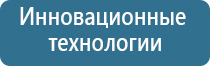 Инновационные технологии